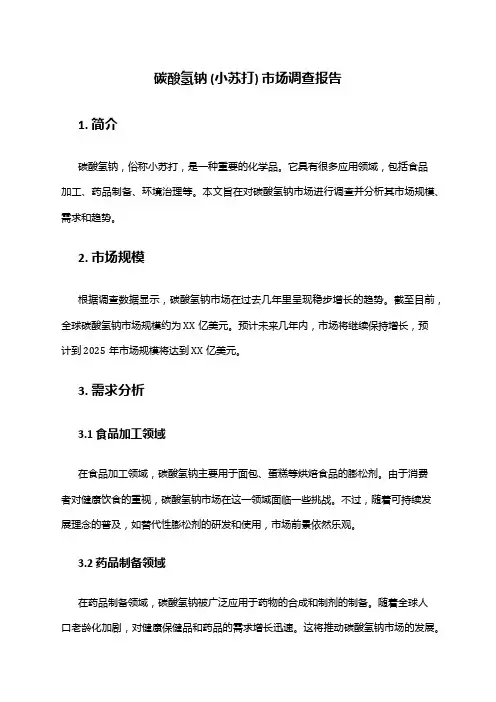 碳酸氢钠 (小苏打) 市场调查报告

1. 简介

碳酸氢钠，俗称小苏打，是一种重要的化学品。它具有很多应用领域，包括食品加工、药品制备、环境治理等。本文旨在对碳酸氢钠市场进行调查并分析其市场规模、需求和趋势。

2. 市场规模

根据调查数据显示，碳酸氢钠市场在过去几年里呈现稳步增长的趋势。截至目前，全球碳酸氢钠市场规模约为 XX 亿美元。预计未来几年内，市场将继续保持增长，预计到 2025 年市场规模将达到 XX 亿美元。

3. 需求分析

3.1 食品加工领域

在食品加工领域，碳酸氢钠主要用于面包、蛋糕等烘焙食品的膨松剂。由于消费者对健康饮食的重视，碳酸氢钠市场在这一领域面临一些挑战。不过，随着可持续发展理念的普及，如替代性膨松剂的研发和使用，市场前景依然乐观。

3.2 药品制备领域

在药品制备领域，碳酸氢钠被广泛应用于药物的合成和制剂的制备。随着全球人口老龄化加剧，对健康保健品和药品的需求增长迅速。这将推动碳酸氢钠市场的发展。